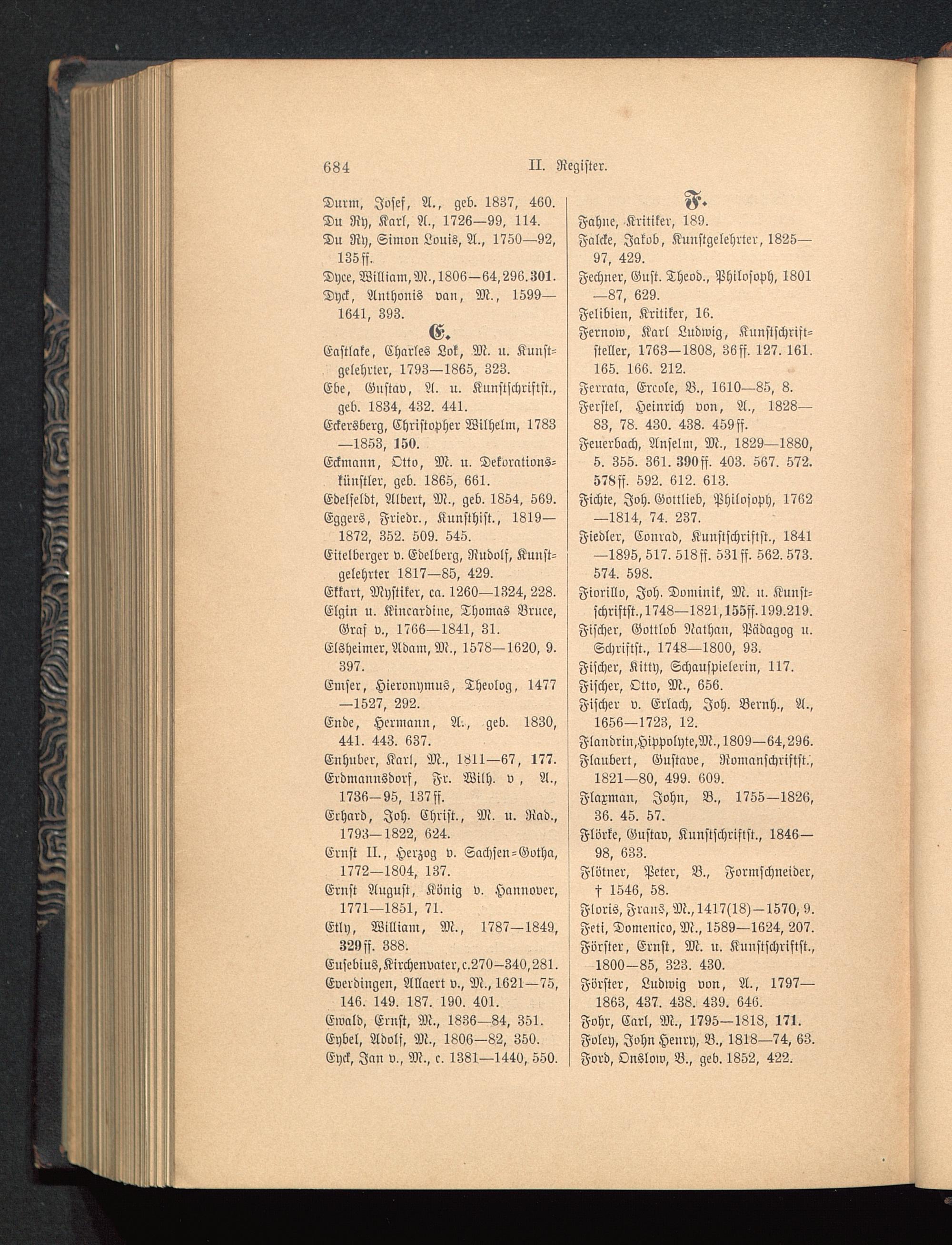 684 II. Register.

Durm, Josef, A., geb. 1837, 460.
Du Ry, Karl, A., 1726—99, 114.
Du Ry, Simon Louis, A., 1750—92, 135 ff.
Dyce, William, M., 1806—64, 296. 301.
Dyck, Anthonis van, M., 1599—1641, 393.

E.

Eastlake, Charles Lok, M. u. Kunstgelehrter, 1793—1865, 323.
Ebe, Gustav, A. u. Kunstschriftst., geb. 1834, 432. 441.
Eckersberg, Christopher Wilhelm, 1783—1853, 150.
Eckmann, Otto, M. u. Dekorationskünstler, geb. 1865, 661.
Edelfeldt, Albert, M., geb. 1854, 569.
Eggers, Friedr., Kunsthist., 1819—1872, 352. 509. 545.
Eitelberger v. Edelberg, Rudolf, Kunstgelehrter 1817—85, 429.
Ekkart, Mystiker, ca. 1260—1324, 228.
Elgin u. Kincardine, Thomas Bruce, Graf v., 1766—1841, 31.
Elsheimer, Adam, M., 1578—1620, 9. 397.
Emser, Hieronymus, Theolog, 1477—1527, 292.
Ende, Hermann, A., geb. 1830, 441. 443. 637.
Enhuber, Karl, M., 1811—67, 177.
Erdmannsdorf, Fr. Wilh. v, A., 1736—95, 137 ff.
Erhard, Joh. Christ., M. u. Rad., 1793—1822, 624.
Ernst II., Herzog v. Sachsen-Gotha, 1772—1804, 137.
Ernst August, König v. Hannover, 1771—1851, 71.
Etly, William, M., 1787—1849, 329 ff. 388.
Eusebius, Kirchenvater, c. 270—340, 281.
Everdingen, Allaert v., M., 1621—75, 146. 149. 187. 190. 401.
Ewald, Ernst, M., 1836—84, 351.
Eybel, Adolf, M., 1806—82, 350.
Eyck, Jan v., M., c. 1381—1440, 550.

F.

Fahne, Kritiker, 189.
Falcke, Jakob, Kunstgelehrter, 1825—97, 429.
Fechner, Gust. Theod., Philosoph, 1801—87, 629.
Felibien, Kritiker, 16.
Fernow, Karl Ludwig, Kunstschriftsteller, 1763—1808, 36 ff. 127. 161. 165. 166. 212.
Ferrata, Ercole, B., 1610—85, 8.
Ferstel, Heinrich von, A., 1828—83, 78. 430. 438. 459 ff.
Feuerbach, Anselm, M., 1829—1880, 5. 355. 361. 390 ff. 403. 567. 572. 578 ff. 592. 612. 613.
Fichte, Joh. Gottlieb, Philosoph, 1762—1814, 74. 237.
Fiedler, Conrad, Kunstschriftst., 1841—1895, 517. 518 ff. 531 ff. 562. 573. 574. 598.
Fiorillo, Joh. Dominik, M. u. Kunstschriftst., 1748—1821, 155 ff. 199. 219.
Fischer, Gottlob Nathan, Pädagog u. Schriftst., 1748—1800, 93.
Fischer, Kitty, Schauspielerin, 117.
Fischer, Otto, M., 656.
Fischer v. Erlach, Joh. Bernh., A., 1656—1723, 12.
Flandrin, Hippolyte, M., 1809—64, 296.
Flaubert, Gustave, Romanschriftst., 1821—80, 499. 609.
Flaxman, John, B., 1755—1826, 36. 45. 57.
Flörke, Gustav, Kunstschriftst., 1846—98, 633.
Flötner, Peter, B., Formschneider, † 1546, 58.
Floris, Frans, M., 1417(18)—1570, 9.
Feti, Domenico, M., 1589—1624, 207.
Förster, Ernst, M. u. Kunstschriftst., 1800—85, 323. 430.
Förster, Ludwig von, A., 1797—1863, 437. 438. 439. 646.
Fohr, Carl, M., 1795—1818, 171.
Foley, John Henry, B., 1818—74, 63.
Ford, Onslow, B., geb. 1852, 422.